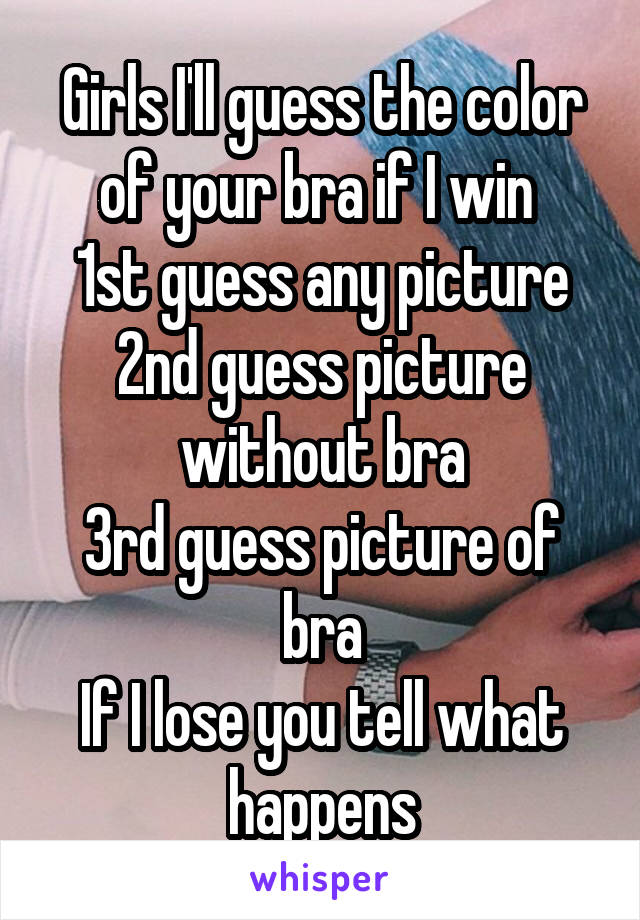 Girls I'll guess the color of your bra if I win
1st guess any picture
2nd guess picture without bra
3rd guess picture of bra
If I lose you tell what happens

whisper